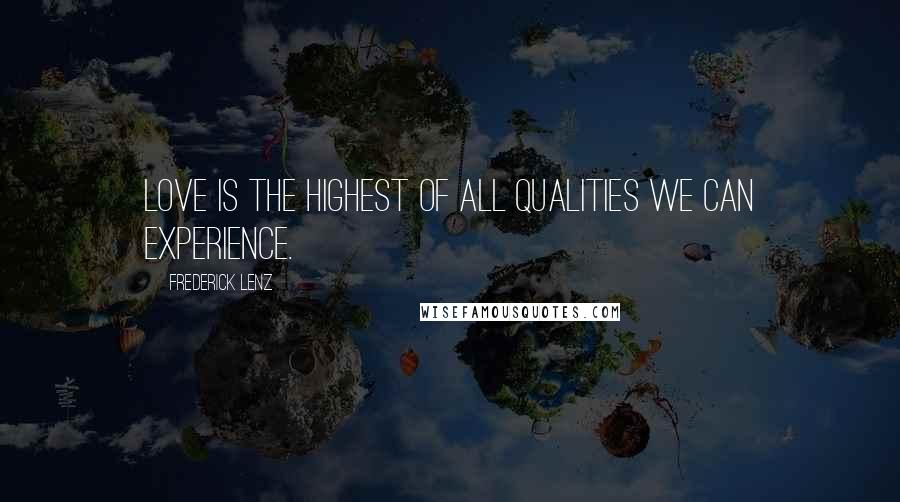 LOVE IS THE HIGHEST OF ALL QUALITIES WE CAN EXPERIENCE.

FREDERICK LENZ

WISEFAMOUSQUOTES.COM